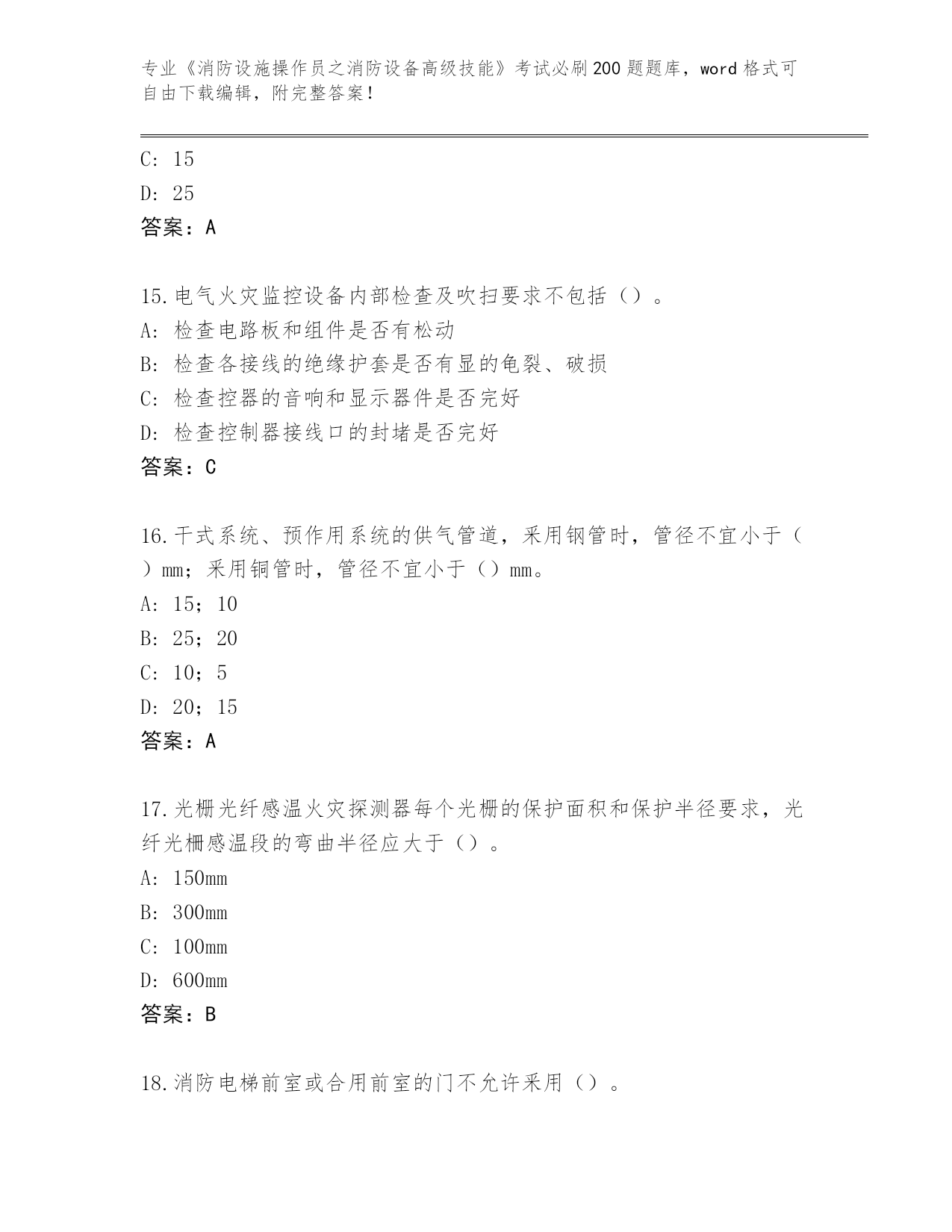 专业《消防设施操作员之消防设备高级技能》考试必刷200题题库，word格式可自由下载编辑，附完整答案！

C: 15
D: 25
答案：A

15.电气火灾监控设备内部检查及吹扫要求不包括（）。
A: 检查电路板和组件是否有松动
B: 检查各接线的绝缘护套是否有显的龟裂、破损
C: 检查控器的音响和显示器件是否完好
D: 检查控制器接线口的封堵是否完好
答案：C

16.干式系统、预作用系统的供气管道，采用钢管时，管径不宜小于（）mm；采用铜管时，管径不宜小于（）mm。
A: 15；10
B: 25；20
C: 10；5
D: 20；15
答案：A

17.光栅光纤感温火灾探测器每个光栅的保护面积和保护半径要求，光纤光栅感温段的弯曲半径应大于（）。
A: 150mm
B: 300mm
C: 100mm
D: 600mm
答案：B

18.消防电梯前室或合用前室的门不允许采用（）。